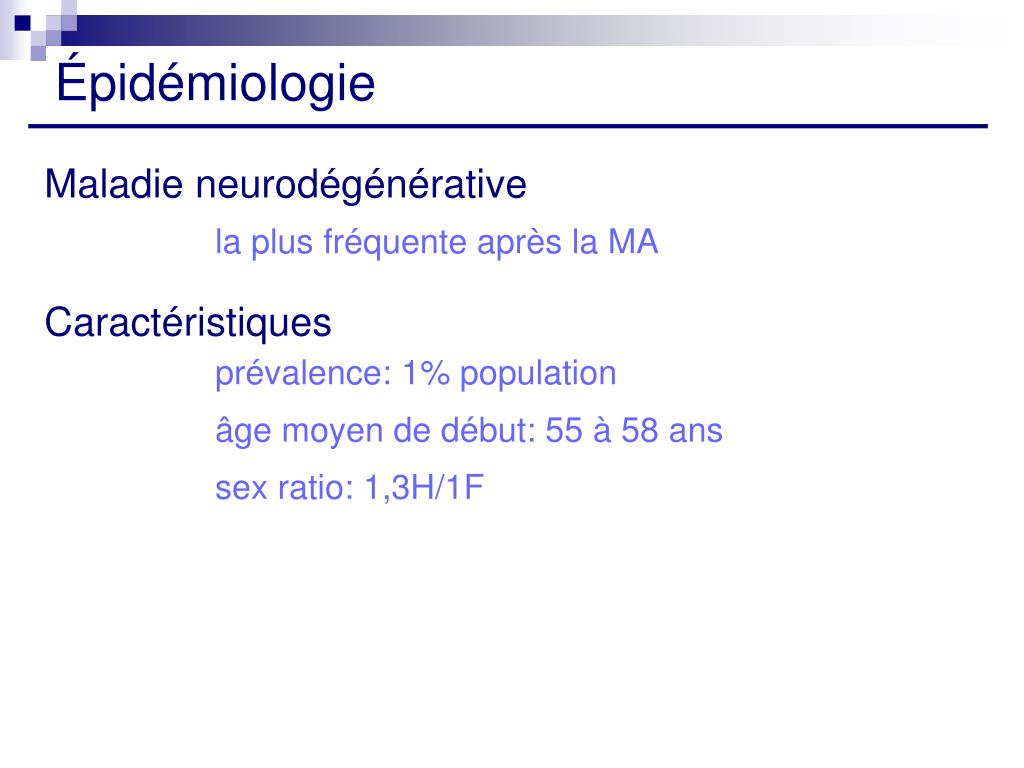 Épidémiologie

Maladie neurodégénérative

la plus fréquente après la MA

Caractéristiques

prévalence: 1% population

âge moyen de début: 55 à 58 ans

sex ratio: 1,3H/1F